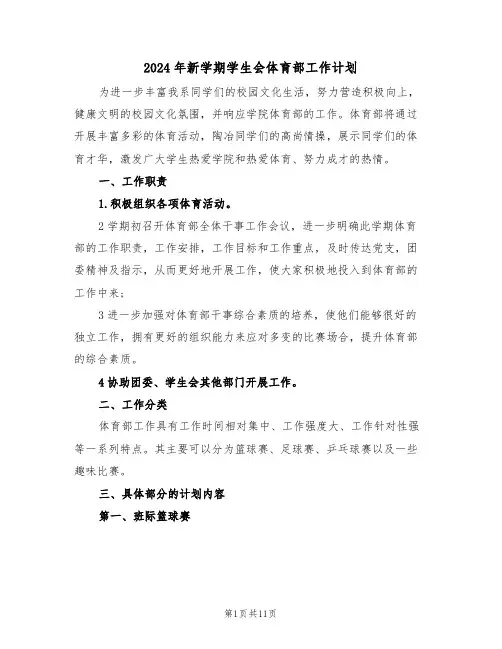 2024年新学期学生会体育部工作计划

为进一步丰富我系同学们的校园文化生活，努力营造积极向上，健康文明的校园文化氛围，并响应学院体育部的工作。体育部将通过开展丰富多彩的体育活动，陶冶同学们的高尚情操，展示同学们的体育才华，激发广大学生热爱学院和热爱体育、努力成才的热情。

一、工作职责

1.积极组织各项体育活动。

2学期初召开体育部全体干事工作会议，进一步明确此学期体育部的工作职责，工作安排，工作目标和工作重点，及时传达党支，团委精神及指示，从而更好地开展工作，使大家积极地投入到体育部的工作中来；

3进一步加强对体育部干事综合素质的培养，使他们能够很好的独立工作，拥有更好的组织能力来应对多变的比赛场合，提升体育部的综合素质。

4协助团委、学生会其他部门开展工作。

二、工作分类

体育部工作具有工作时间相对集中、工作强度大、工作针对性强等一系列特点。其主要可以分为篮球赛、足球赛、乒乓球赛以及一些趣味比赛。

三、具体部分的计划内容

第一、班际篮球赛

第1页共11页